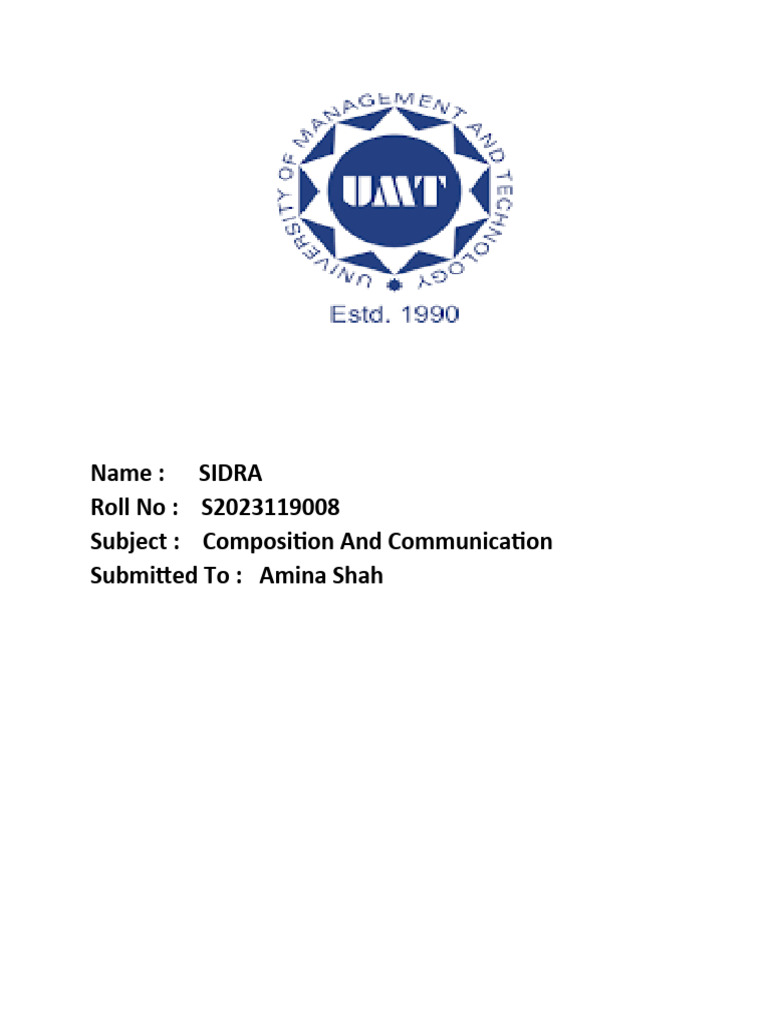 UNIVERSITY OF MANAGEMENT AND TECHNOLOGY
UMT
Estd. 1990

Name : SIDRA
Roll No : S2023119008
Subject : Composition And Communication
Submitted To : Amina Shah